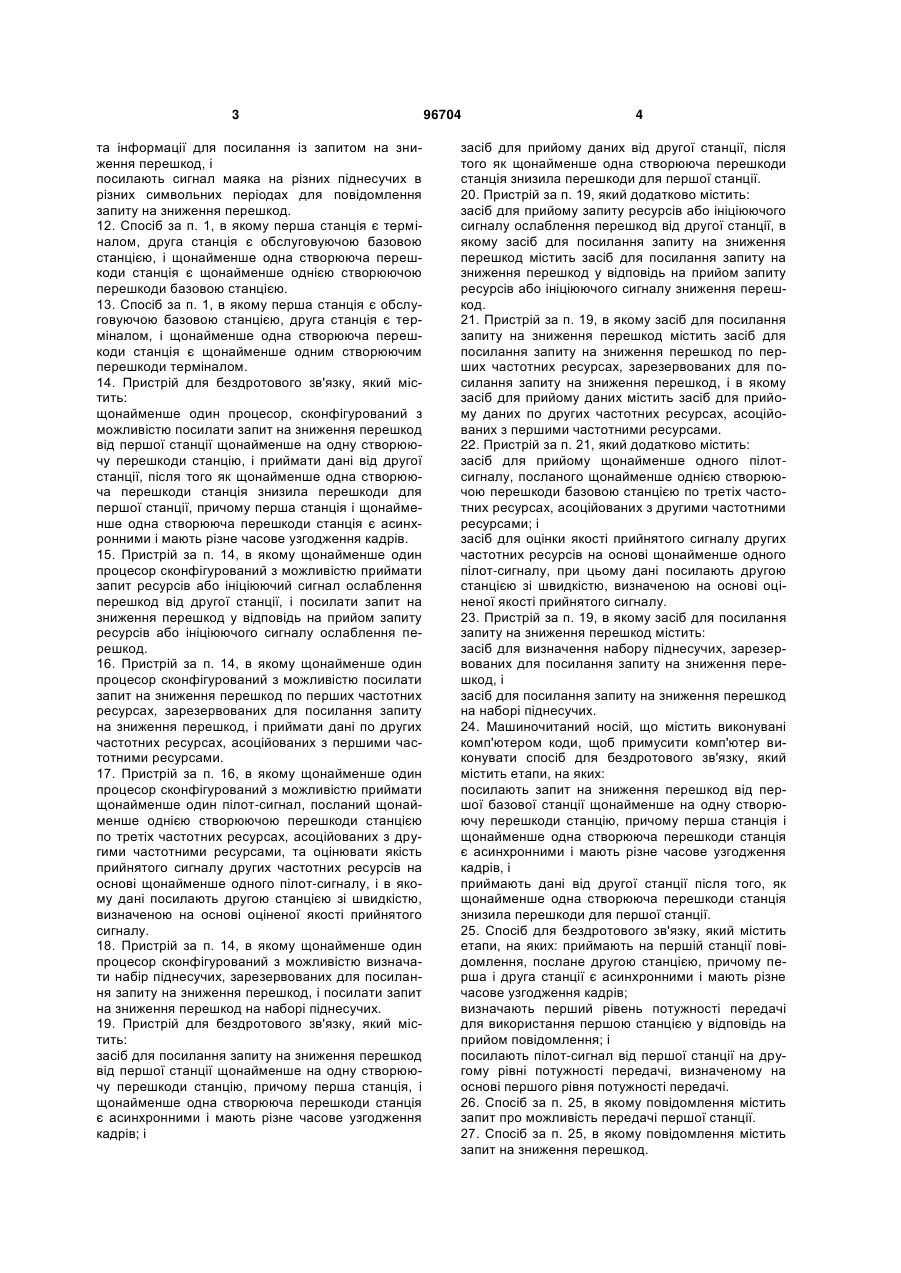 3

96704

4

та інформації для посилання із запитом на зниження перешкод, і

посилають сигнал маяка на різних піднесучих в різних символьних періодах для повідомлення запиту на зниження перешкод.

12. Спосіб за п. 1, в якому перша станція є терміналом, друга станція є обслуговуючою базовою станцією, і щонайменше одна створююча перешкоди станція є щонайменше однією створюючою перешкоди базовою станцією.

13. Спосіб за п. 1, в якому перша станція є обслуговуючою базовою станцією, друга станція є терміналом, і щонайменше одна створююча перешкоди станція є щонайменше одним створюючим перешкоди терміналом.

14. Пристрій для бездротового зв'язку, який містить:

щонайменше один процесор, сконфігурований з можливістю посилати запит на зниження перешкод від першої станції щонайменше на одну створюючу перешкоди станцію, і приймати дані від другої станції, після того як щонайменше одна створююча перешкоди станція знизила перешкоди для першої станції, причому перша станція і щонайменше одна створююча перешкоди станція є асинхронними і мають різне часове узгодження кадрів.

15. Пристрій за п. 14, в якому щонайменше один процесор сконфігурований з можливістю приймати запит ресурсів або ініціюючий сигнал ослаблення перешкод від другої станції, і посилати запит на зниження перешкод у відповідь на прийом запиту ресурсів або ініціюючого сигналу ослаблення перешкод.

16. Пристрій за п. 14, в якому щонайменше один процесор сконфігурований з можливістю посилати запит на зниження перешкод по перших частотних ресурсах, зарезервованих для посилання запиту на зниження перешкод, і приймати дані по других частотних ресурсах, асоційованих з першими частотними ресурсами.

17. Пристрій за п. 16, в якому щонайменше один процесор сконфігурований з можливістю приймати щонайменше один пілот-сигнал, посланий щонайменше однією створюючою перешкоди станцією по третіх частотних ресурсах, асоційованих з другими частотними ресурсами, та оцінювати якість прийнятого сигналу других частотних ресурсів на основі щонайменше одного пілот-сигналу, і в якому дані посилають другою станцією зі швидкістю, визначеною на основі оціненої якості прийнятого сигналу.

18. Пристрій за п. 14, в якому щонайменше один процесор сконфігурований з можливістю визначати набір піднесучих, зарезервованих для посилання запиту на зниження перешкод, і посилати запит на зниження перешкод на наборі піднесучих.

19. Пристрій для бездротового зв'язку, який містить:

засіб для посилання запиту на зниження перешкод від першої станції щонайменше на одну створюючу перешкоди станцію, причому перша станція, і щонайменше одна створююча перешкоди станція є асинхронними і мають різне часове узгодження кадрів; і

засіб для прийому даних від другої станції, після того як щонайменше одна створююча перешкоди станція знизила перешкоди для першої станції.

20. Пристрій за п. 19, який додатково містить:

засіб для прийому запиту ресурсів або ініціюючого сигналу ослаблення перешкод від другої станції, в якому засіб для посилання запиту на зниження перешкод містить засіб для посилання запиту на зниження перешкод у відповідь на прийом запиту ресурсів або ініціюючого сигналу зниження перешкод.

21. Пристрій за п. 19, в якому засіб для посилання запиту на зниження перешкод містить засіб для посилання запиту на зниження перешкод по перших частотних ресурсах, зарезервованих для посилання запиту на зниження перешкод, і в якому засіб для прийому даних містить засіб для прийому даних по других частотних ресурсах, асоційованих з першими частотними ресурсами.

22. Пристрій за п. 21, який додатково містить:

засіб для прийому щонайменше одного пілот-сигналу, посланого щонайменше однією створюючою перешкоди базовою станцією по третіх частотних ресурсах, асоційованих з другими частотними ресурсами; і

засіб для оцінки якості прийнятого сигналу других частотних ресурсів на основі щонайменше одного пілот-сигналу, при цьому дані посилають другою станцією зі швидкістю, визначеною на основі оціненої якості прийнятого сигналу.

23. Пристрій за п. 19, в якому засіб для посилання запиту на зниження перешкод містить:

засіб для визначення набору піднесучих, зарезервованих для посилання запиту на зниження перешкод, і

засіб для посилання запиту на зниження перешкод на наборі піднесучих.

24. Машиночитаний носій, що містить виконувані комп'ютером коди, щоб примусити комп'ютер виконувати спосіб для бездротового зв'язку, який містить етапи, на яких:

посилають запит на зниження перешкод від першої базової станції щонайменше на одну створюючу перешкоди станцію, причому перша станція і щонайменше одна створююча перешкоди станція є асинхронними і мають різне часове узгодження кадрів, і

приймають дані від другої станції після того, як щонайменше одна створююча перешкоди станція знизила перешкоди для першої станції.

25. Спосіб для бездротового зв'язку, який містить етапи, на яких: приймають на першій станції повідомлення, послане другою станцією, причому перша і друга станції є асинхронними і мають різне часове узгодження кадрів;

визначають перший рівень потужності передачі для використання першою станцією у відповідь на прийом повідомлення; і

посилають пілот-сигнал від першої станції на другому рівні потужності передачі, визначеному на основі першого рівня потужності передачі.

26. Спосіб за п. 25, в якому повідомлення містить запит про можливість передачі першої станції.

27. Спосіб за п. 25, в якому повідомлення містить запит на зниження перешкод.